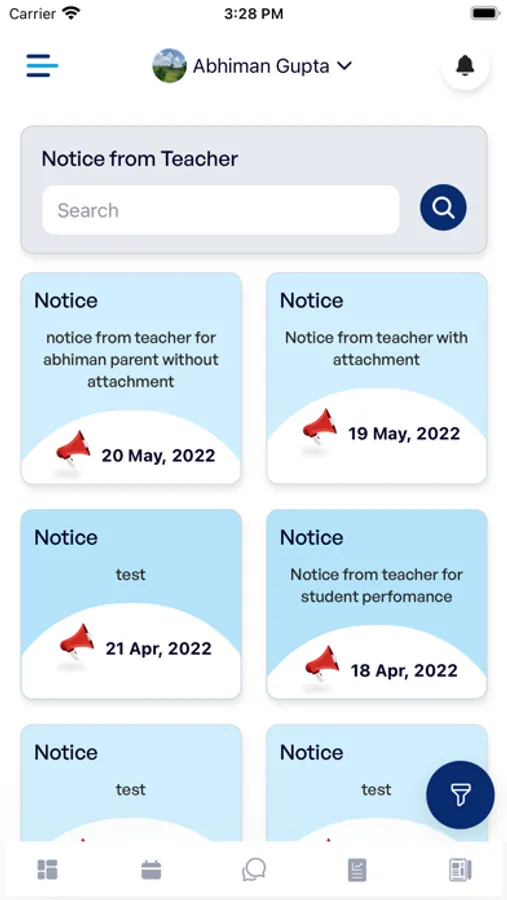 Carrier 3:28 PM

Abhiman Gupta

Notice from Teacher

Search

Notice
notice from teacher for abhiman parent without attachment
20 May, 2022

Notice
Notice from teacher with attachment
19 May, 2022

Notice
test
21 Apr, 2022

Notice
Notice from teacher for student perfomance
18 Apr, 2022

Notice
test

Notice
test